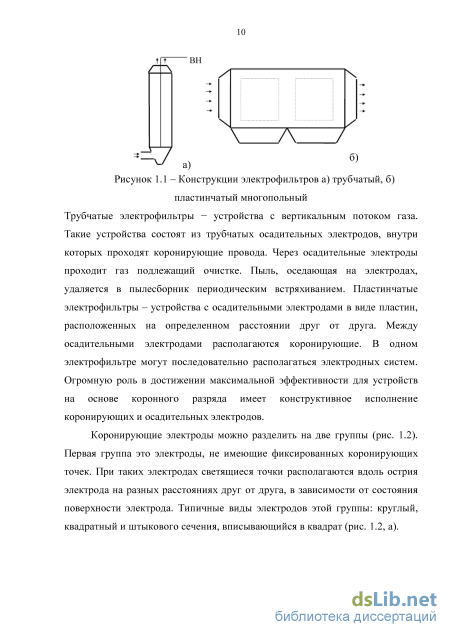 10

ВН

а)

б)

Рисунок 1.1 – Конструкции электрофильтров а) трубчатый, б) пластинчатый многопольный

Трубчатые электрофильтры − устройства с вертикальным потоком газа. Такие устройства состоят из трубчатых осадительных электродов, внутри которых проходят коронирующие провода. Через осадительные электроды проходит газ подлежащий очистке. Пыль, оседающая на электродах, удаляется в пылесборник периодическим встряхиванием. Пластинчатые электрофильтры – устройства с осадительными электродами в виде пластин, расположенных на определенном расстоянии друг от друга. Между осадительными электродами располагаются коронирующие. В одном электрофильтре могут последовательно располагаться электродных систем. Огромную роль в достижении максимальной эффективности для устройств на основе коронного разряда имеет конструктивное исполнение коронирующих и осадительных электродов.

Коронирующие электроды можно разделить на две группы (рис. 1.2). Первая группа это электроды, не имеющие фиксированных коронирующих точек. При таких электродах светящиеся точки располагаются вдоль острия электрода на разных расстояниях друг от друга, в зависимости от состояния поверхности электрода. Типичные виды электродов этой группы: круглый, квадратный и штыкового сечения, вписывающийся в квадрат (рис. 1.2, а).

dsLib.net
библиотека диссертаций